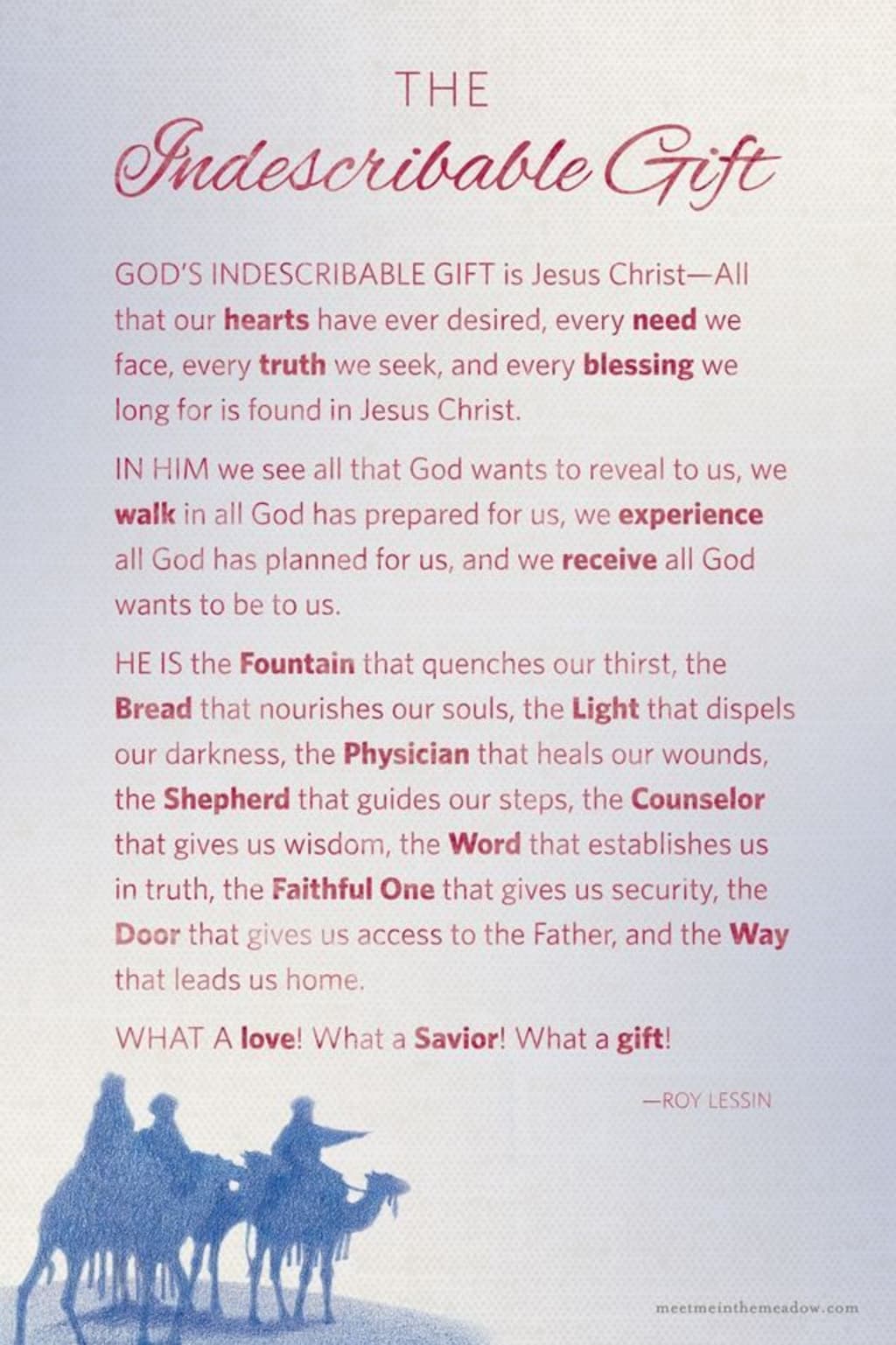 THE
Indescribable Gift

GOD'S INDESCRIBABLE GIFT is Jesus Christ—All that our hearts have ever desired, every need we face, every truth we seek, and every blessing we long for is found in Jesus Christ.

IN HIM we see all that God wants to reveal to us, we walk in all God has prepared for us, we experience all God has planned for us, and we receive all God wants to be to us.

HE IS the Fountain that quenches our thirst, the Bread that nourishes our souls, the Light that dispels our darkness, the Physician that heals our wounds, the Shepherd that guides our steps, the Counselor that gives us wisdom, the Word that establishes us in truth, the Faithful One that gives us security, the Door that gives us access to the Father, and the Way that leads us home.

WHAT A love! What a Savior! What a gift!

—ROY LESSIN

meetmeinthemeadow.com